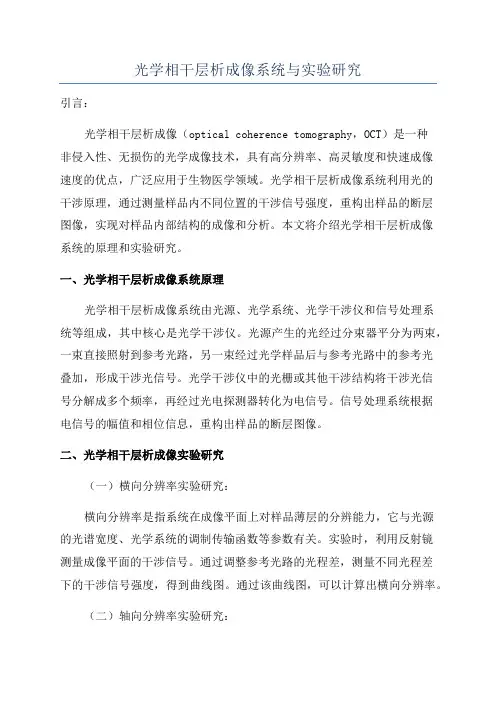 光学相干层析成像系统与实验研究

引言：

光学相干层析成像（optical coherence tomography，OCT）是一种非侵入性、无损伤的光学成像技术，具有高分辨率、高灵敏度和快速成像速度的优点，广泛应用于生物医学领域。光学相干层析成像系统利用光的干涉原理，通过测量样品内不同位置的干涉信号强度，重构出样品的断层图像，实现对样品内部结构的成像和分析。本文将介绍光学相干层析成像系统的原理和实验研究。

一、光学相干层析成像系统原理

光学相干层析成像系统由光源、光学系统、光学干涉仪和信号处理系统等组成，其中核心是光学干涉仪。光源产生的光经过分束器平分为两束，一束直接照射到参考光路，另一束经过光学样品后与参考光路中的参考光叠加，形成干涉光信号。光学干涉仪中的光栅或其他干涉结构将干涉光信号分解成多个频率，再经过光电探测器转化为电信号。信号处理系统根据电信号的幅值和相位信息，重构出样品的断层图像。

二、光学相干层析成像实验研究

（一）横向分辨率实验研究：

横向分辨率是指系统在成像平面上对样品薄层的分辨能力，它与光源的光谱宽度、光学系统的调制传输函数等参数有关。实验时，利用反射镜测量成像平面的干涉信号。通过调整参考光路的光程差，测量不同光程差下的干涉信号强度，得到曲线图。通过该曲线图，可以计算出横向分辨率。

（二）轴向分辨率实验研究：